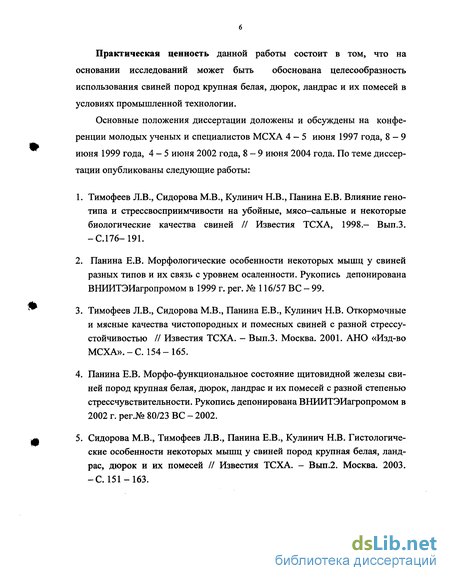 6

**Практическая ценность** данной работы состоит в том, что на основании исследований может быть обоснована целесообразность использования свиней пород крупная белая, дюрок, ландрас и их помесей в условиях промышленной технологии.

Основные положения диссертации доложены и обсуждены на конференции молодых ученых и специалистов МСХА 4 – 5 июня 1997 года, 8 – 9 июня 1999 года, 4 – 5 июня 2002 года, 8 – 9 июня 2004 года. По теме диссертации опубликованы следующие работы:

1. Тимофеев Л.В., Сидорова М.В., Кулинич Н.В., Панина Е.В. Влияние генотипа и стрессвосприимчивости на убойные, мясо–сальные и некоторые биологические качества свиней // Известия ТСХА, 1998.– Вып.3. – С.176– 191.

2. Панина Е.В. Морфологические особенности некоторых мышц у свиней разных типов и их связь с уровнем осаленности. Рукопись депонирована ВНИИТЭИагропромом в 1999 г. рег. № 116/57 ВС – 99.

3. Тимофеев Л.В., Сидорова М.В., Панина Е.В., Кулинич Н.В. Откормочные и мясные качества чистопородных и помесных свиней с разной стрессустойчивостью // Известия ТСХА. – Вып.3. Москва. 2001. АНО «Изд-во МСХА». – С. 154 – 165.

4. Панина Е.В. Морфо-функциональное состояние щитовидной железы свиней пород крупная белая, дюрок, ландрас и их помесей с разной степенью стрессчувствительности. Рукопись депонирована ВНИИТЭИагропромом в 2002 г. рег.№ 80/23 ВС – 2002.

5. Сидорова М.В., Тимофеев Л.В., Панина Е.В., Кулинич Н.В. Гистологические особенности некоторых мышц у свиней пород крупная белая, ландрас, дюрок и их помесей // Известия ТСХА. – Вып.2. Москва. 2003. – С. 151 – 163.

dsLib.net
библиотека диссертаций